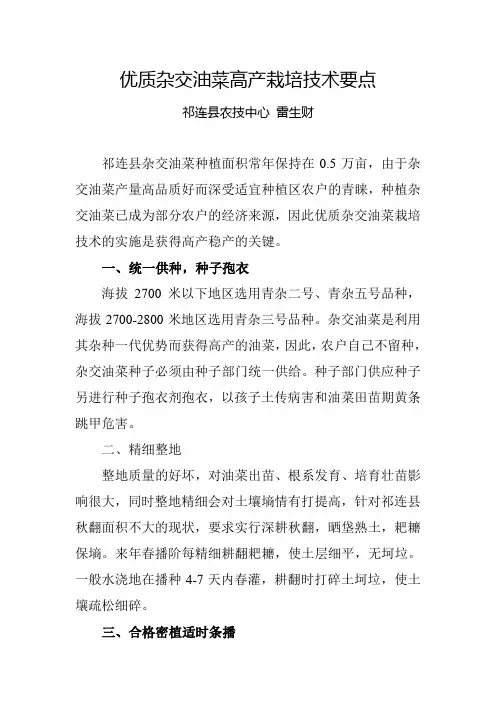 优质杂交油菜高产栽培技术要点

祁连县农技中心 雷生财

祁连县杂交油菜种植面积常年保持在 0.5 万亩，由于杂交油菜产量高品质好而深受适宜种植区农户的青睐，种植杂交油菜已成为部分农户的经济来源，因此优质杂交油菜栽培技术的实施是获得高产稳产的关键。

一、统一供种，种子孢衣

海拔 2700 米以下地区选用青杂二号、青杂五号品种，海拔 2700-2800 米地区选用青杂三号品种。杂交油菜是利用其杂种一代优势而获得高产的油菜，因此，农户自己不留种，杂交油菜种子必须由种子部门统一供给。种子部门供应种子另进行种子孢衣剂孢衣，以孩子土传病害和油菜田苗期黄条跳甲危害。

二、精细整地

整地质量的好坏，对油菜出苗、根系发育、培育壮苗影响很大，同时整地精细会对土壤墒情有打提高，针对祁连县秋翻面积不大的现状，要求实行深耕秋翻，晒垡熟土，耙耱保墒。来年春播阶每精细耕翻耙耱，使土层细平，无坷垃。一般水浇地在播种 4-7 天内春灌，耕翻时打碎土坷垃，使土壤疏松细碎。

三、合格密植适时条播